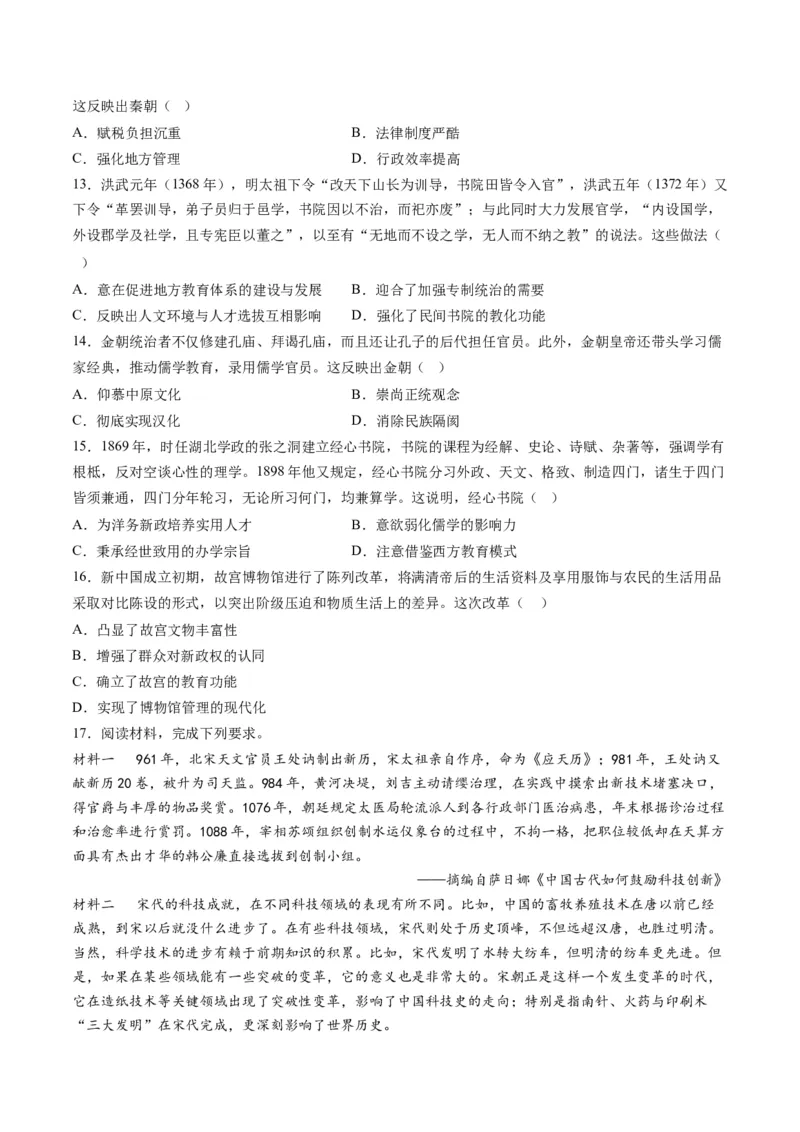 这反映出秦朝（　）

A．赋税负担沉重　　B．法律制度严酷

C．强化地方管理　　D．行政效率提高

13．洪武元年（1368年），明太祖下令“改天下山长为训导，书院田皆令入官”，洪武五年（1372年）又下令“革罢训导，弟子员归于邑学，书院因以不治，而祀亦废”；与此同时大力发展官学，“内设国学，外设郡学及社学，且专宪臣以董之”，以至有“无地而不设之学，无人而不纳之教”的说法。这些做法（　）

A．意在促进地方教育体系的建设与发展　　B．迎合了加强专制统治的需要

C．反映出人文环境与人才选拔互相影响　　D．强化了民间书院的教化功能

14．金朝统治者不仅修建孔庙、拜谒孔庙，而且还让孔子的后代担任官员。此外，金朝皇帝还带头学习儒家经典，推动儒学教育，录用儒学官员。这反映出金朝（　）

A．仰慕中原文化　　B．崇尚正统观念

C．彻底实现汉化　　D．消除民族隔阂

15．1869年，时任湖北学政的张之洞建立经心书院，书院的课程为经解、史论、诗赋、杂著等，强调学有根柢，反对空谈心性的理学。1898年他又规定，经心书院分习外政、天文、格致、制造四门，诸生于四门皆须兼通，四门分年轮习，无论所习何门，均兼算学。这说明，经心书院（　）

A．为洋务新政培养实用人才　　B．意欲弱化儒学的影响力

C．秉承经世致用的办学宗旨　　D．注意借鉴西方教育模式

16．新中国成立初期，故宫博物馆进行了陈列改革，将满清帝后的生活资料及享用服饰与农民的生活用品采取对比陈设的形式，以突出阶级压迫和物质生活上的差异。这次改革（　）

A．凸显了故宫文物丰富性

B．增强了群众对新政权的认同

C．确立了故宫的教育功能

D．实现了博物馆管理的现代化

17．阅读材料，完成下列要求。

材料一　961年，北宋天文官员王处讷制出新历，宋太祖亲自作序，命为《应天历》；981年，王处讷又献新历20卷，被升为司天监。984年，黄河决堤，刘吉主动请缨治理，在实践中摸索出新技术堵塞决口，得官爵与丰厚的物品奖赏。1076年，朝廷规定太医局轮流派人到各行政部门医治病患，年末根据诊治过程和治愈率进行赏罚。1088年，宰相苏颂组织创制水运仪象台的过程中，不拘一格，把职位较低却在天算方面具有杰出才华的韩公廉直接选拔到创制小组。

——摘编自萨日娜《中国古代如何鼓励科技创新》

材料二　宋代的科技成就，在不同科技领域的表现有所不同。比如，中国的畜牧养殖技术在唐以前已经成熟，到宋以后就没什么进步了。在有些科技领域，宋代则处于历史顶峰，不但远超汉唐，也胜过明清。当然，科学技术的进步有赖于前期知识的积累。比如，宋代发明了水转大纺车，但明清的纺车更先进。但是，如果在某些领域能有一些突破的变革，它的意义也是非常大的。宋朝正是这样一个发生变革的时代，它在造纸技术等关键领域出现了突破性变革，影响了中国科技史的走向；特别是指南针、火药与印刷术“三大发明”在宋代完成，更深刻影响了世界历史。